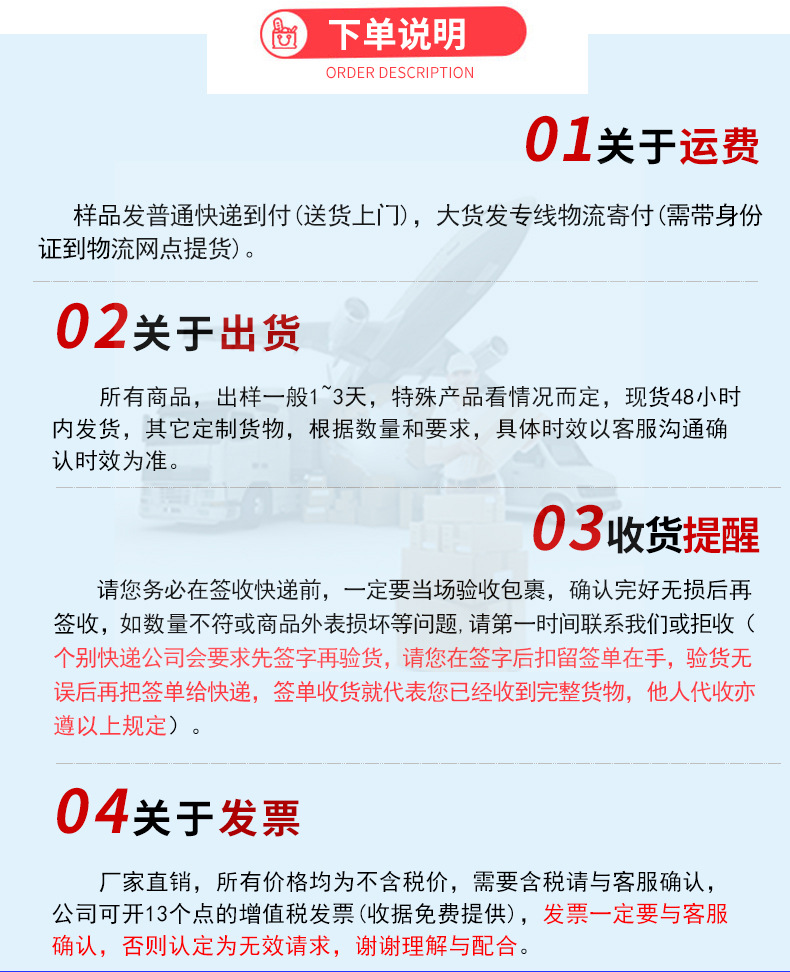 下单说明
ORDER DESCRIPTION

01关于运费

样品发普通快递到付(送货上门)，大货发专线物流寄付(需带身份证到物流网点提货)。

02关于出货

所有商品，出样一般1~3天，特殊产品看情况而定，现货48小时内发货，其它定制货物，根据数量和要求，具体时效以客服沟通确认时效为准。

03收货提醒

请您务必在签收快递前，一定要当场验收包裹，确认完好无损后再签收，如数量不符或商品外表损坏等问题,请第一时间联系我们或拒收（个别快递公司会要求先签字再验货，请您在签字后扣留签单在手，验货无误后再把签单给快递，签单收货就代表您已经收到完整货物，他人代收亦遵以上规定）。

04关于发票

厂家直销，所有价格均为不含税价，需要含税请与客服确认，公司可开13个点的增值税发票(收据免费提供)，发票一定要与客服确认，否则认定为无效请求，谢谢理解与配合。